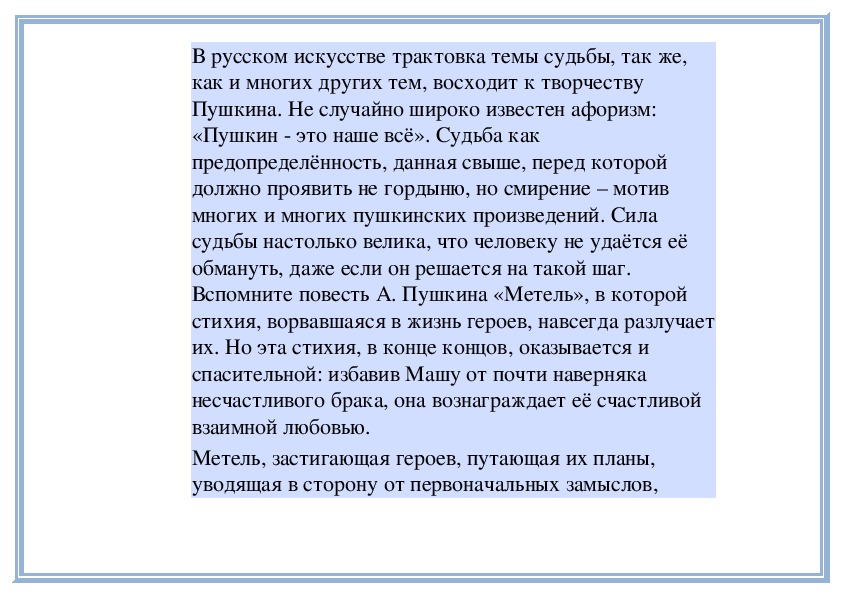 В русском искусстве трактовка темы судьбы, так же, как и многих других тем, восходит к творчеству Пушкина. Не случайно широко известен афоризм: «Пушкин - это наше всё». Судьба как предопределённость, данная свыше, перед которой должно проявить не гордыню, но смирение – мотив многих и многих пушкинских произведений. Сила судьбы настолько велика, что человеку не удаётся её обмануть, даже если он решается на такой шаг. Вспомните повесть А. Пушкина «Метель», в которой стихия, ворвавшаяся в жизнь героев, навсегда разлучает их. Но эта стихия, в конце концов, оказывается и спасительной: избавив Машу от почти наверняка несчастливого брака, она вознаграждает её счастливой взаимной любовью.

Метель, застигающая героев, путающая их планы, уводящая в сторону от первоначальных замыслов,